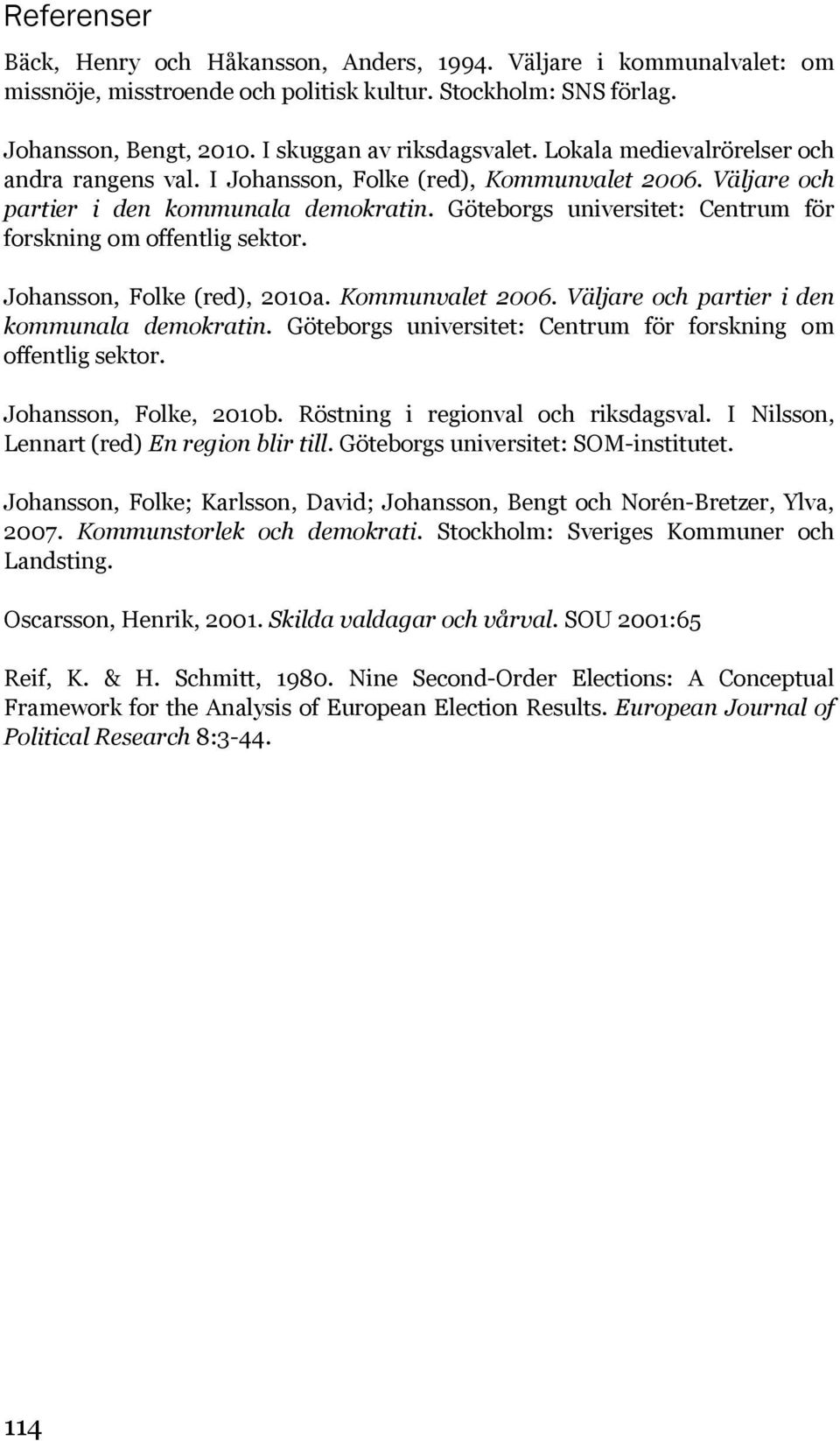 Referenser

Bäck, Henry och Håkansson, Anders, 1994. Väljare i kommunalvalet: om missnöje, misstroende och politisk kultur. Stockholm: SNS förlag.

Johansson, Bengt, 2010. I skuggan av riksdagsvalet. Lokala medievalrörelser och andra rangens val. I Johansson, Folke (red), Kommunvalet 2006. Väljare och partier i den kommunala demokratin. Göteborgs universitet: Centrum för forskning om offentlig sektor.

Johansson, Folke (red), 2010a. Kommunvalet 2006. Väljare och partier i den kommunala demokratin. Göteborgs universitet: Centrum för forskning om offentlig sektor.

Johansson, Folke, 2010b. Röstning i regionval och riksdagsval. I Nilsson, Lennart (red) En region blir till. Göteborgs universitet: SOM-institutet.

Johansson, Folke; Karlsson, David; Johansson, Bengt och Norén-Bretzer, Ylva, 2007. Kommunstorlek och demokrati. Stockholm: Sveriges Kommuner och Landsting.

Oscarsson, Henrik, 2001. Skilda valdagar och vårval. SOU 2001:65

Reif, K. & H. Schmitt, 1980. Nine Second-Order Elections: A Conceptual Framework for the Analysis of European Election Results. European Journal of Political Research 8:3-44.

114